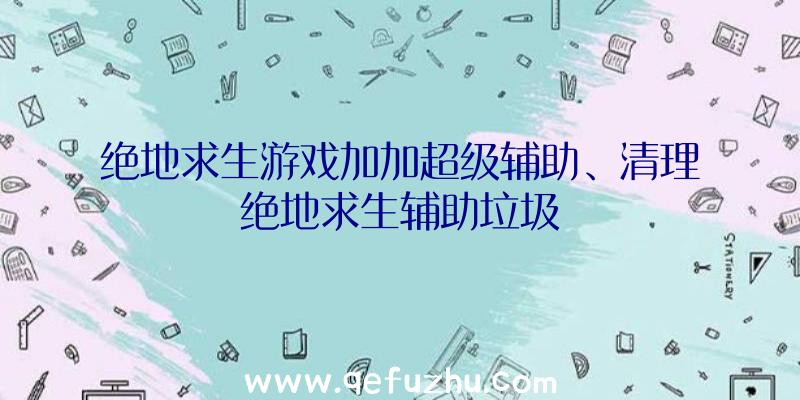 绝地求生游戏加加超级辅助、清理绝地求生辅助垃圾

STATIONERY

www.qefuzhu.com